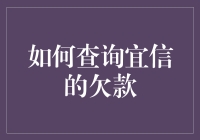 如何查询宜信的欠款